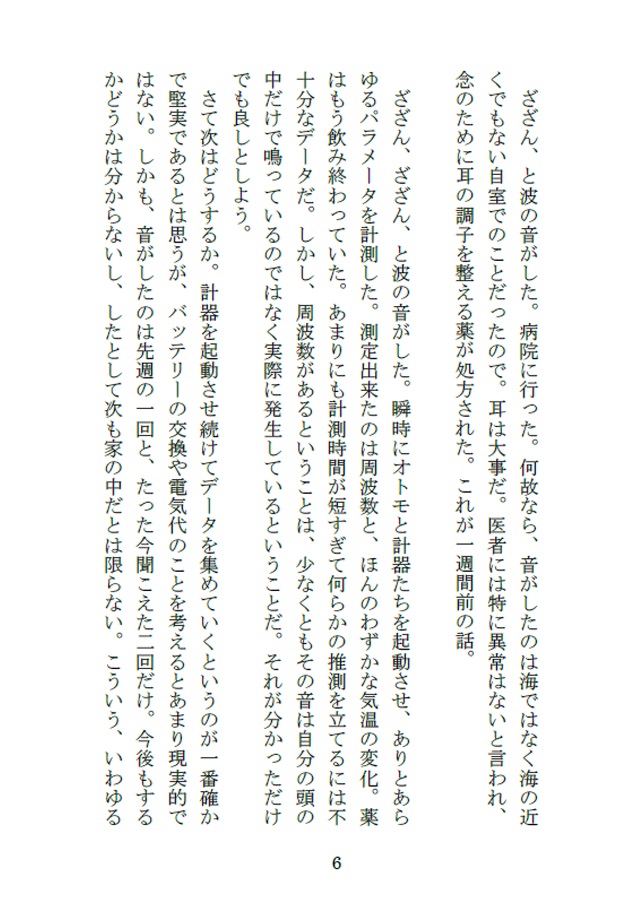 ざざん、と波の音がした。病院に行った。何故なら、音がしたのは海ではなく海の近くでもない自室でのことだったので。耳は大事だ。医者には特に異常はないと言われ、念のために耳の調子を整える薬が処方された。これが一週間前の話。

ざざん、ざざん、と波の音がした。瞬時にオトモと計器たちを起動させ、ありとあらゆるパラメータを計測した。測定出来たのは周波数と、ほんのわずかな気温の変化。薬はもう飲み終わっていた。あまりにも計測時間が短すぎて何らかの推測を立てるには不十分なデータだ。しかし、周波数があるということは、少なくともその音は自分の頭の中だけで鳴っているのではなく実際に発生しているということだ。それが分かっただけでも良しとしよう。

さて次はどうするか。計器を起動させ続けてデータを集めていくというのが一番確かで堅実であるとは思うが、バッテリーの交換や電気代のことを考えるとあまり現実的ではない。しかも、音がしたのは先週の一回と、たった今聞こえた二回だけ。今後もするかどうかは分からないし、したとして次も家の中だとは限らない。こういう、いわゆる

6